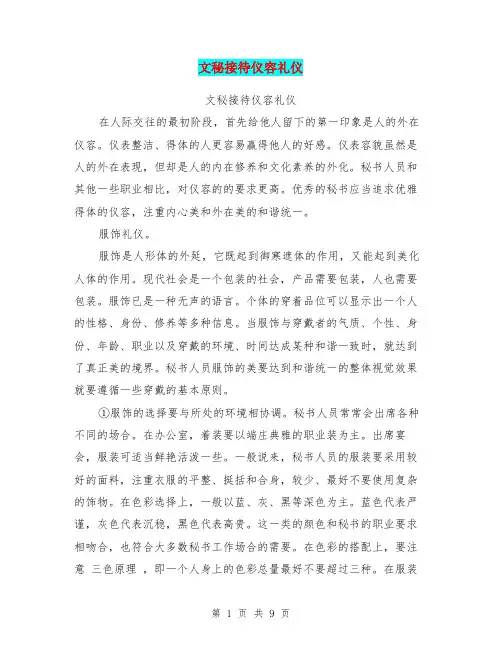 文秘接待仪容礼仪

文秘接待仪容礼仪

在人际交往的最初阶段，首先给他人留下的第一印象是人的外在仪容。仪表整洁、得体的人更容易赢得他人的好感。仪表容貌虽然是人的外在表现，但却是人的内在修养和文化素养的外化。秘书人员和其他一些职业相比，对仪容的的要求更高。优秀的秘书应当追求优雅得体的仪容，注重内心美和外在美的和谐统一。

服饰礼仪。

服饰是人形体的外延，它既起到御寒遮体的作用，又能起到美化人体的作用。现代社会是一个包装的社会，产品需要包装，人也需要包装。服饰已是一种无声的语言。个体的穿着品位可以显示出一个人的性格、身份、修养等多种信息。当服饰与穿戴者的气质、个性、身份、年龄、职业以及穿戴的环境、时间达成某种和谐一致时，就达到了真正美的境界。秘书人员服饰的美要达到和谐统一的整体视觉效果就要遵循一些穿戴的基本原则。

①服饰的选择要与所处的环境相协调。秘书人员常常会出席各种不同的场合。在办公室，着装要以端庄典雅的职业装为主。出席宴会，服装可适当鲜艳活泼一些。一般说来，秘书人员的服装要采用较好的面料，注重衣服的平整、挺括和合身，较少、最好不要使用复杂的饰物。在色彩选择上，一般以蓝、灰、黑等深色为主。蓝色代表严谨，灰色代表沉稳，黑色代表高贵。这一类的颜色和秘书的职业要求相吻合，也符合大多数秘书工作场合的需要。在色彩的搭配上，要注意 三色原理 ，即一个人身上的色彩总量最好不要超过三种。在服装

第 1 页 共 9 页